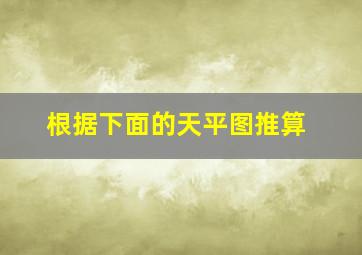 根据下面的天平图推算